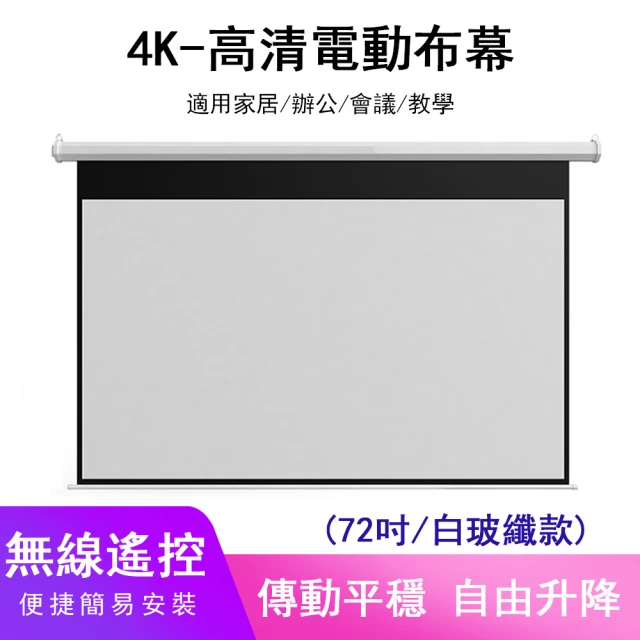 4K-高清電動布幕

適用家居/辦公/會議/教學

（72吋/白玻纖款）

無線遙控

便捷簡易安裝

傳動平穩 自由升降